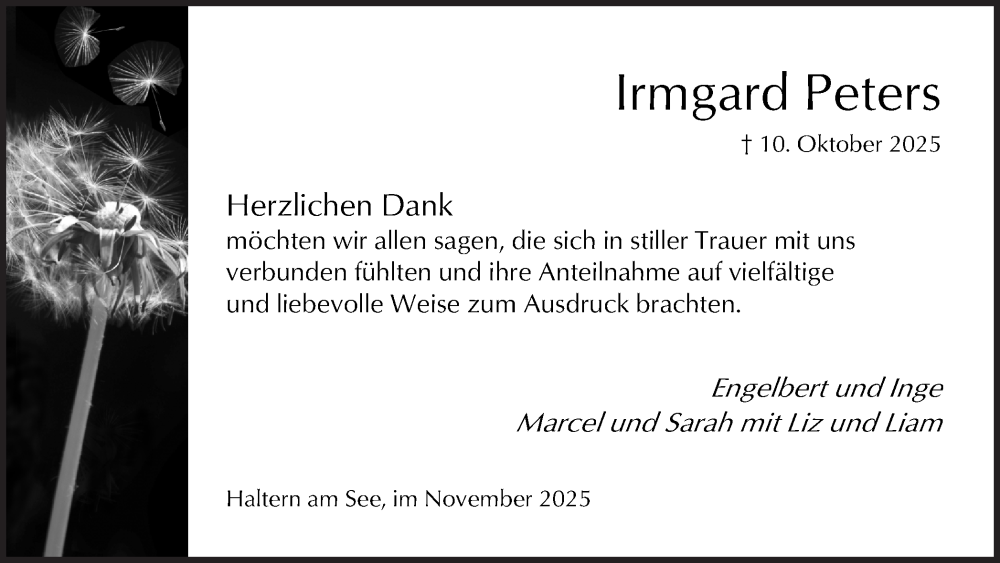 Irmgard Peters

† 10. Oktober 2025

Herzlichen Dank
möchten wir allen sagen, die sich in stiller Trauer mit uns verbunden fühlten und ihre Anteilnahme auf vielfältige und liebevolle Weise zum Ausdruck brachten.

Engelbert und Inge
Marcel und Sarah mit Liz und Liam

Haltern am See, im November 2025